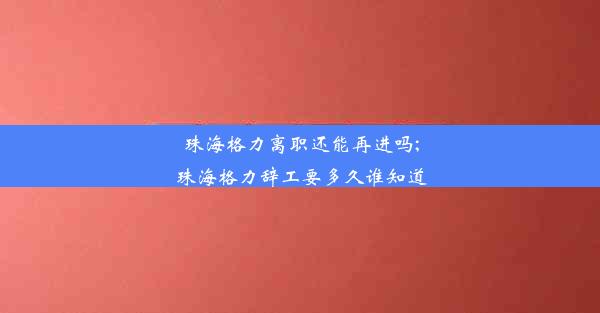 珠海格力离职还能再进吗;
珠海格力辞工要多久谁知道